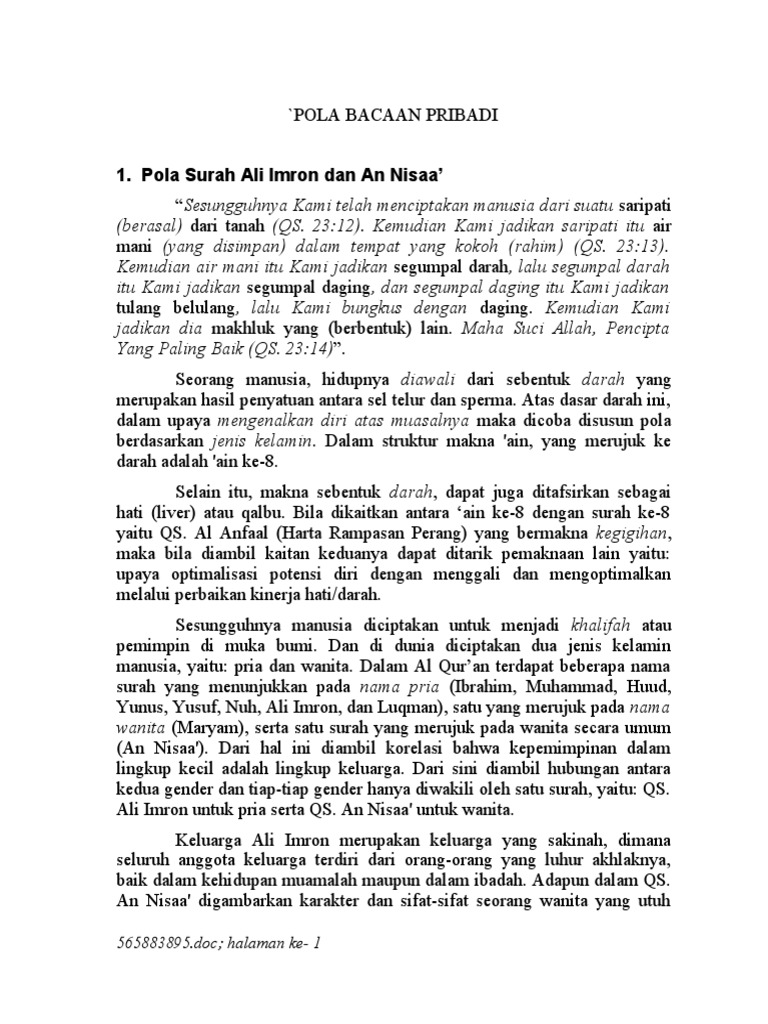 `POLA BACAAN PRIBADI

1. Pola Surah Ali Imron dan An Nisaa'

"Sesungguhnya Kami telah menciptakan manusia dari suatu saripati (berasal) dari tanah (QS. 23:12). Kemudian Kami jadikan saripati itu air mani (yang disimpan) dalam tempat yang kokoh (rahim) (QS. 23:13). Kemudian air mani itu Kami jadikan segumpal darah, lalu segumpal darah itu Kami jadikan segumpal daging, dan segumpal daging itu Kami jadikan tulang belulang, lalu Kami bungkus dengan daging. Kemudian Kami jadikan dia makhluk yang (berbentuk) lain. Maha Suci Allah, Pencipta Yang Paling Baik (QS. 23:14)".

Seorang manusia, hidupnya diawali dari sebentuk darah yang merupakan hasil penyatuan antara sel telur dan sperma. Atas dasar darah ini, dalam upaya mengenalkan diri atas muasalnya maka dicoba disusun pola berdasarkan jenis kelamin. Dalam struktur makna 'ain, yang merujuk ke darah adalah 'ain ke-8.

Selain itu, makna sebentuk darah, dapat juga ditafsirkan sebagai hati (liver) atau qalbu. Bila dikaitkan antara 'ain ke-8 dengan surah ke-8 yaitu QS. Al Anfaal (Harta Rampasan Perang) yang bermakna kegigihan, maka bila diambil kaitan keduanya dapat ditarik pemaknaan lain yaitu: upaya optimalisasi potensi diri dengan menggali dan mengoptimalkan melalui perbaikan kinerja hati/darah.

Sesungguhnya manusia diciptakan untuk menjadi khalifah atau pemimpin di muka bumi. Dan di dunia diciptakan dua jenis kelamin manusia, yaitu: pria dan wanita. Dalam Al Qur'an terdapat beberapa nama surah yang menunjukkan pada nama pria (Ibrahim, Muhammad, Huud, Yunus, Yusuf, Nuh, Ali Imron, dan Luqman), satu yang merujuk pada nama wanita (Maryam), serta satu surah yang merujuk pada wanita secara umum (An Nisaa'). Dari hal ini diambil korelasi bahwa kepemimpinan dalam lingkup kecil adalah lingkup keluarga. Dari sini diambil hubungan antara kedua gender dan tiap-tiap gender hanya diwakili oleh satu surah, yaitu: QS. Ali Imron untuk pria serta QS. An Nisaa' untuk wanita.

Keluarga Ali Imron merupakan keluarga yang sakinah, dimana seluruh anggota keluarga terdiri dari orang-orang yang luhur akhlaknya, baik dalam kehidupan muamalah maupun dalam ibadah. Adapun dalam QS. An Nisaa' digambarkan karakter dan sifat-sifat seorang wanita yang utuh

565883895.doc; halaman ke- 1